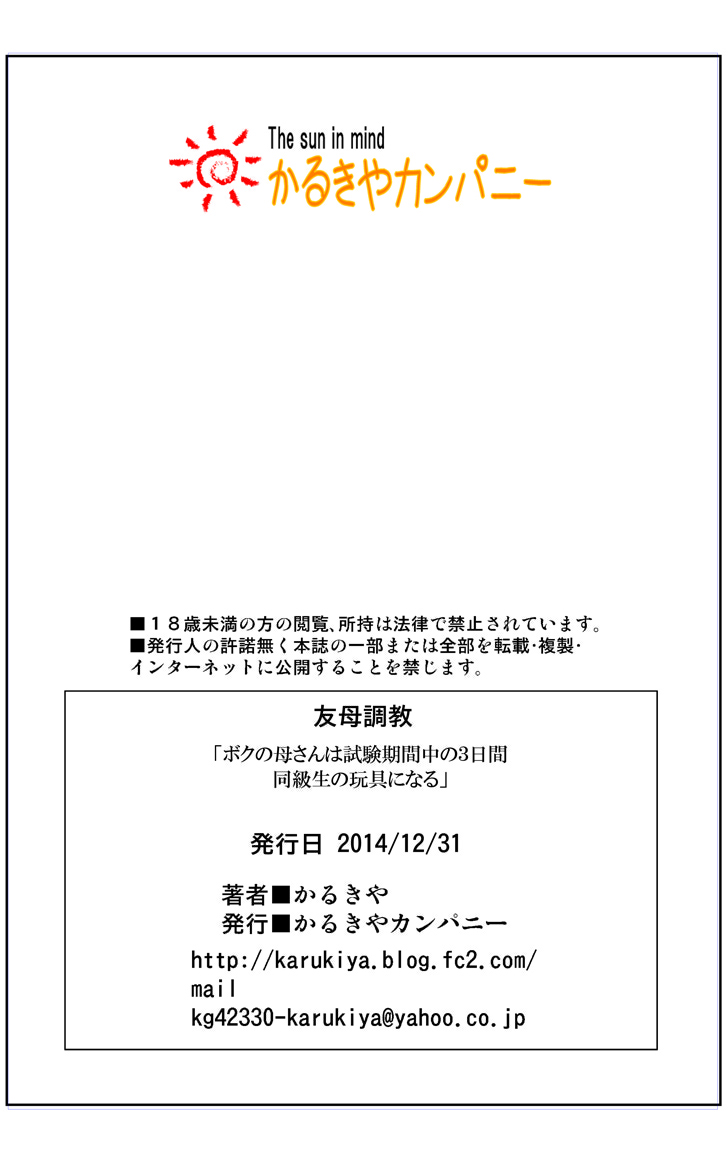 The sun in mind
かるきやカンパニー

■１８歳未満の方の閲覧、所持は法律で禁止されています。
■発行人の許諾無く本誌の一部または全部を転載･複製･インターネットに公開することを禁じます。

友母調教
「ボクの母さんは試験期間中の3日間
同級生の玩具になる」

発行日 2014/12/31

著者■かるきや
発行■かるきやカンパニー
http://karukiya.blog.fc2.com/
mail
kg42330-karukiya@yahoo.co.jp